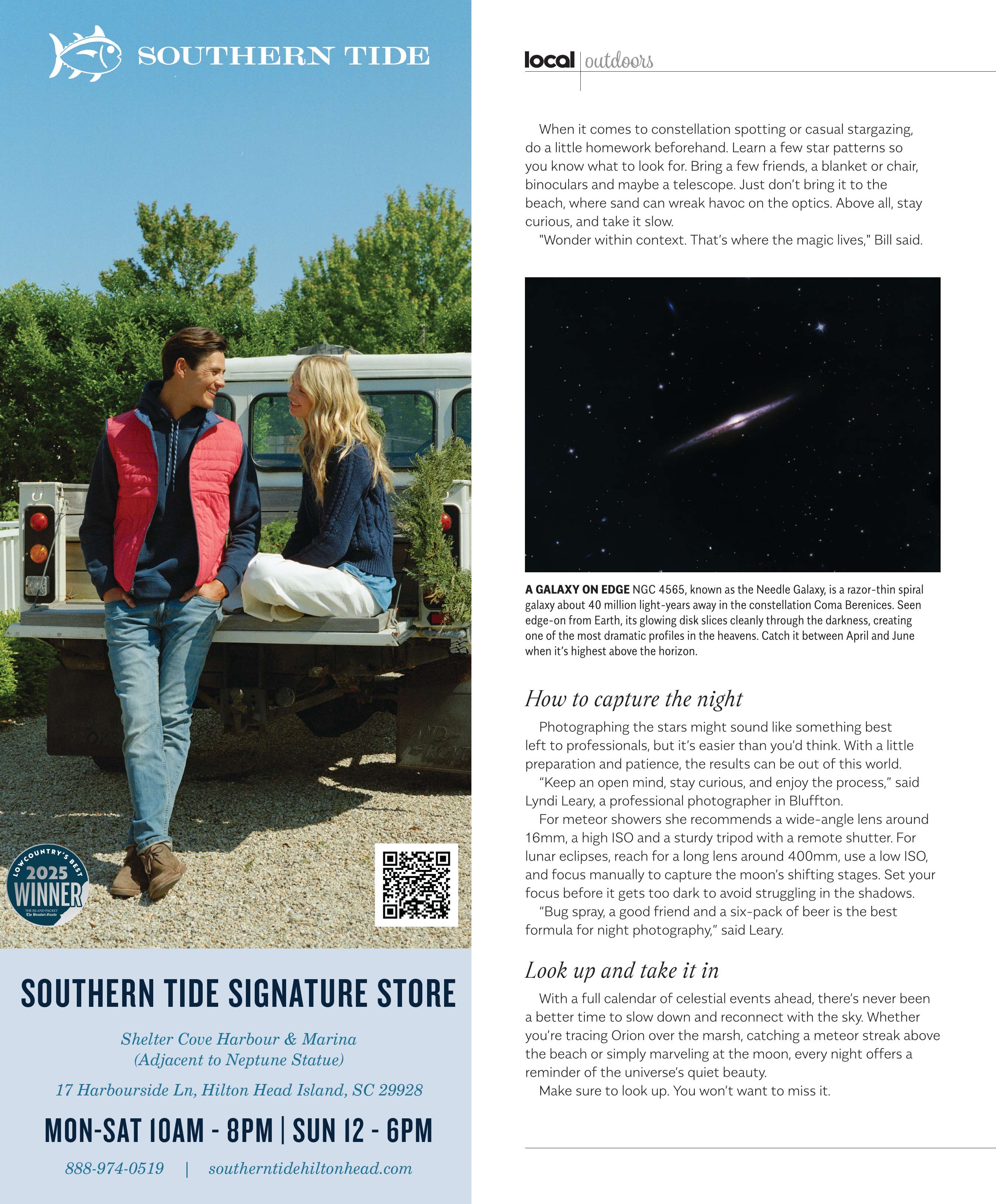 SOUTHERN TIDE

LOWCOUNTRY'S BEST 2025 WINNER THE ISLAND PACKET The Beaufort Gazette

SOUTHERN TIDE SIGNATURE STORE

Shelter Cove Harbour & Marina (Adjacent to Neptune Statue)

17 Harbourside Ln, Hilton Head Island, SC 29928

MON-SAT 10AM - 8PM | SUN 12 - 6PM

888-974-0519 | southerntidehiltonhead.com

local | outdoors

When it comes to constellation spotting or casual stargazing, do a little homework beforehand. Learn a few star patterns so you know what to look for. Bring a few friends, a blanket or chair, binoculars and maybe a telescope. Just don't bring it to the beach, where sand can wreak havoc on the optics. Above all, stay curious, and take it slow.

"Wonder within context. That's where the magic lives," Bill said.

A GALAXY ON EDGE NGC 4565, known as the Needle Galaxy, is a razor-thin spiral galaxy about 40 million light-years away in the constellation Coma Berenices. Seen edge-on from Earth, its glowing disk slices cleanly through the darkness, creating one of the most dramatic profiles in the heavens. Catch it between April and June when it's highest above the horizon.

How to capture the night

Photographing the stars might sound like something best left to professionals, but it's easier than you'd think. With a little preparation and patience, the results can be out of this world.

"Keep an open mind, stay curious, and enjoy the process," said Lyndi Leary, a professional photographer in Bluffton.

For meteor showers she recommends a wide-angle lens around 16mm, a high ISO and a sturdy tripod with a remote shutter. For lunar eclipses, reach for a long lens around 400mm, use a low ISO, and focus manually to capture the moon's shifting stages. Set your focus before it gets too dark to avoid struggling in the shadows.

"Bug spray, a good friend and a six-pack of beer is the best formula for night photography," said Leary.

Look up and take it in

With a full calendar of celestial events ahead, there's never been a better time to slow down and reconnect with the sky. Whether you're tracing Orion over the marsh, catching a meteor streak above the beach or simply marveling at the moon, every night offers a reminder of the universe's quiet beauty.

Make sure to look up. You won't want to miss it.